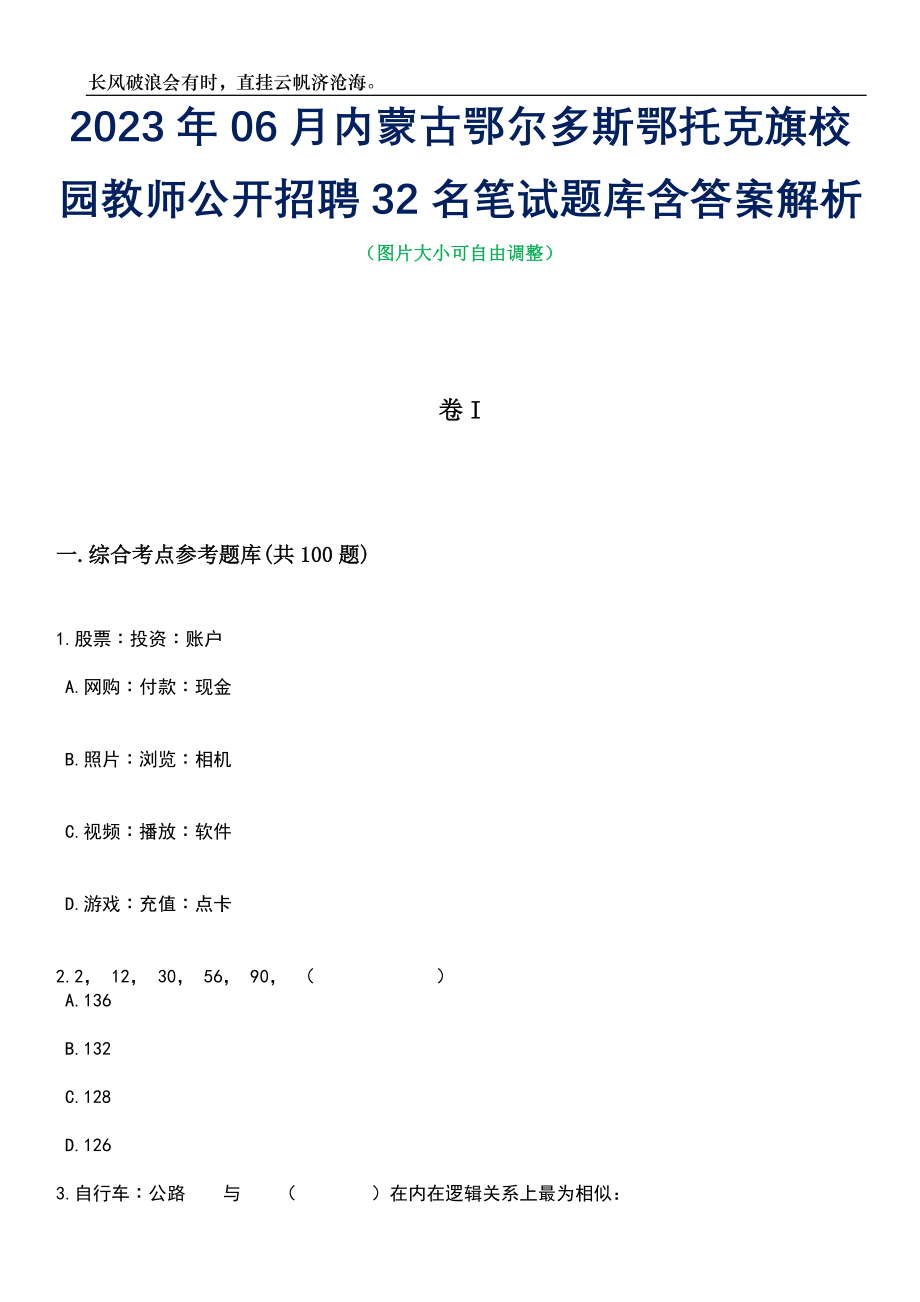 长风破浪会有时，直挂云帆济沧海。

2023年06月内蒙古鄂尔多斯鄂托克旗校园教师公开招聘32名笔试题库含答案解析

（图片大小可自由调整）

卷I

一.综合考点参考题库(共100题)

1.股票：投资：账户

A.网购：付款：现金

B.照片：浏览：相机

C.视频：播放：软件

D.游戏：充值：点卡

2.2， 12， 30， 56， 90， （ ）

A.136

B.132

C.128

D.126

3.自行车：公路 与 （ ）在内在逻辑关系上最为相似：